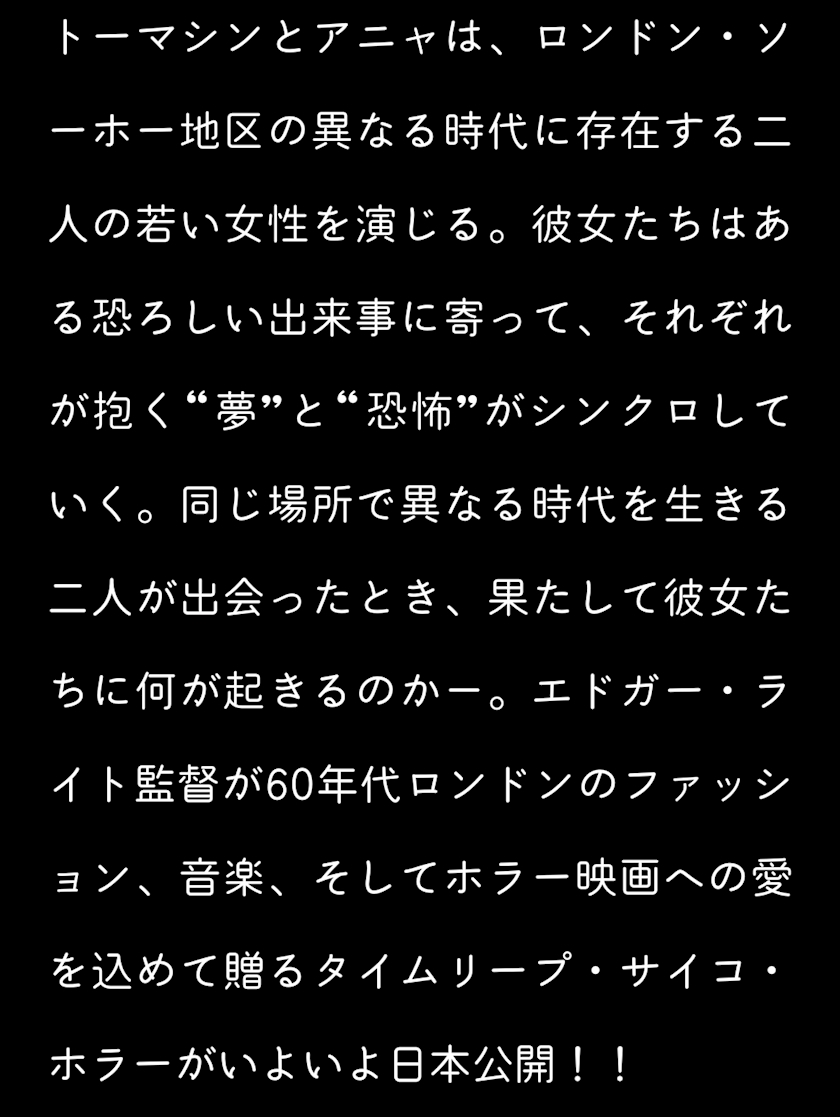 トーマシンとアニャは、ロンドン・ソーホー地区の異なる時代に存在する二人の若い女性を演じる。彼女たちはある恐ろしい出来事に寄って、それぞれが抱く“夢”と“恐怖”がシンクロしていく。同じ場所で異なる時代を生きる二人が出会ったとき、果たして彼女たちに何が起きるのかー。エドガー・ライト監督が60年代ロンドンのファッション、音楽、そしてホラー映画への愛を込めて贈るタイムリープ・サイコ・ホラーがいよいよ日本公開！！